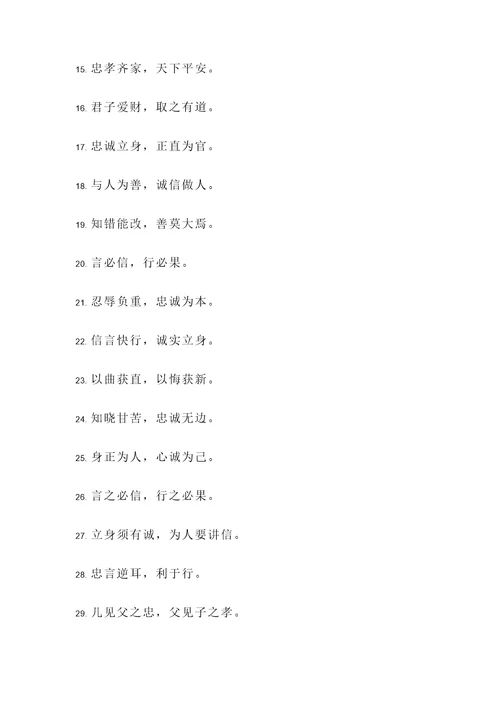 15. 忠孝齐家，天下平安。

16. 君子爱财，取之有道。

17. 忠诚立身，正直为官。

18. 与人为善，诚信做人。

19. 知错能改，善莫大焉。

20. 言必信，行必果。

21. 忍辱负重，忠诚为本。

22. 信言快行，诚实立身。

23. 以曲获直，以悔获新。

24. 知晓甘苦，忠诚无边。

25. 身正为人，心诚为己。

26. 言之必信，行之必果。

27. 立身须有诚，为人要讲信。

28. 忠言逆耳，利于行。

29. 儿见父之忠，父见子之孝。